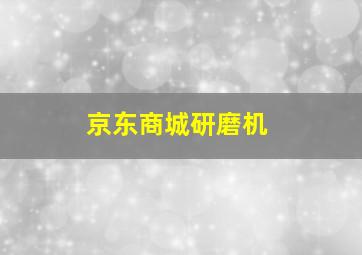 京东商城研磨机